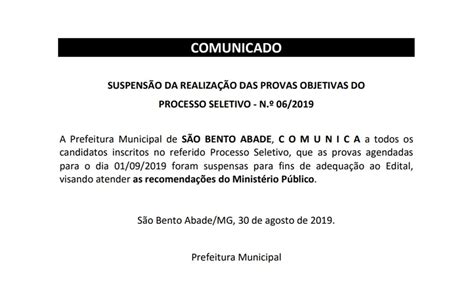 COMUNICADO

SUSPENSÃO DA REALIZAÇÃO DAS PROVAS OBJETIVAS DO PROCESSO SELETIVO - N.º 06/2019

A Prefeitura Municipal de SÃO BENTO ABADE, C O M U N I C A a todos os candidatos inscritos no referido Processo Seletivo, que as provas agendadas para o dia 01/09/2019 foram suspensas para fins de adequação ao Edital, visando atender as recomendações do Ministério Público.

São Bento Abade/MG, 30 de agosto de 2019.

Prefeitura Municipal